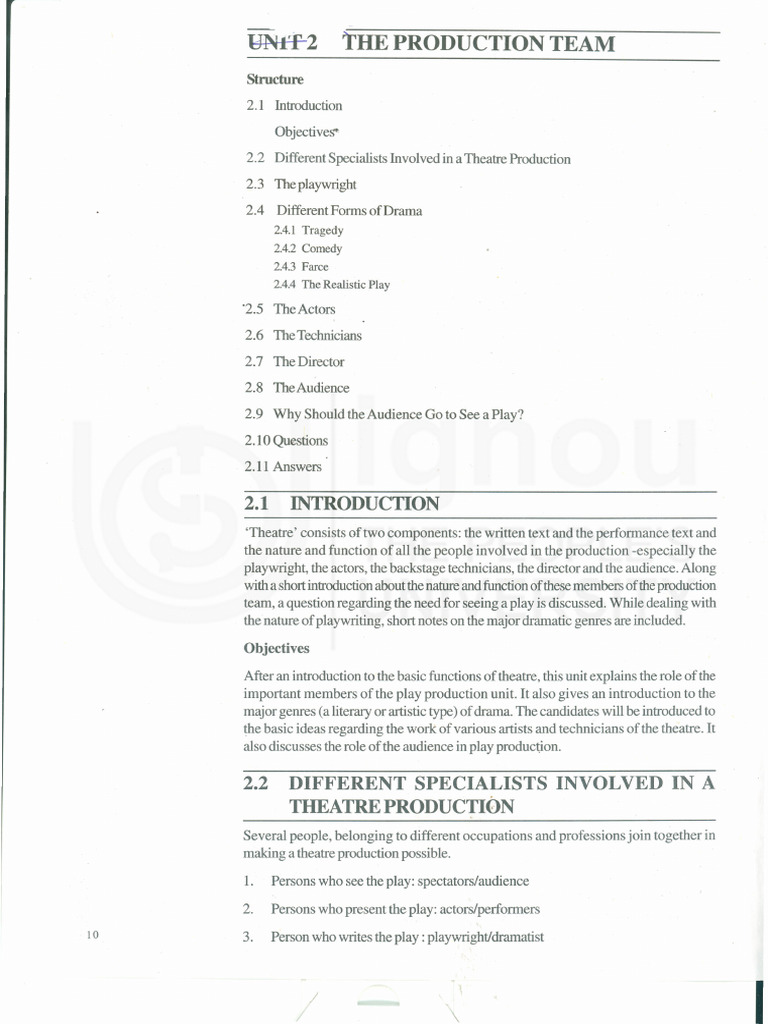 UNIT 2 THE PRODUCTION TEAM

Structure

2.1 Introduction

Objectives

2.2 Different Specialists Involved in a Theatre Production

2.3 The playwright

2.4 Different Forms of Drama

2.4.1 Tragedy

2.4.2 Comedy

2.4.3 Farce

2.4.4 The Realistic Play

2.5 The Actors

2.6 The Technicians

2.7 The Director

2.8 The Audience

2.9 Why Should the Audience Go to See a Play?

2.10 Questions

2.11 Answers

2.1 INTRODUCTION

'Theatre' consists of two components: the written text and the performance text and the nature and function of all the people involved in the production -especially the playwright, the actors, the backstage technicians, the director and the audience. Along with a short introduction about the nature and function of these members of the production team, a question regarding the need for seeing a play is discussed. While dealing with the nature of playwriting, short notes on the major dramatic genres are included.

Objectives

After an introduction to the basic functions of theatre, this unit explains the role of the important members of the play production unit. It also gives an introduction to the major genres (a literary or artistic type) of drama. The candidates will be introduced to the basic ideas regarding the work of various artists and technicians of the theatre. It also discusses the role of the audience in play production.

2.2 DIFFERENT SPECIALISTS INVOLVED IN A THEATRE PRODUCTION

Several people, belonging to different occupations and professions join together in making a theatre production possible.

1. Persons who see the play: spectators/audience

2. Persons who present the play: actors/performers

3. Person who writes the play : playwright/dramatist

10